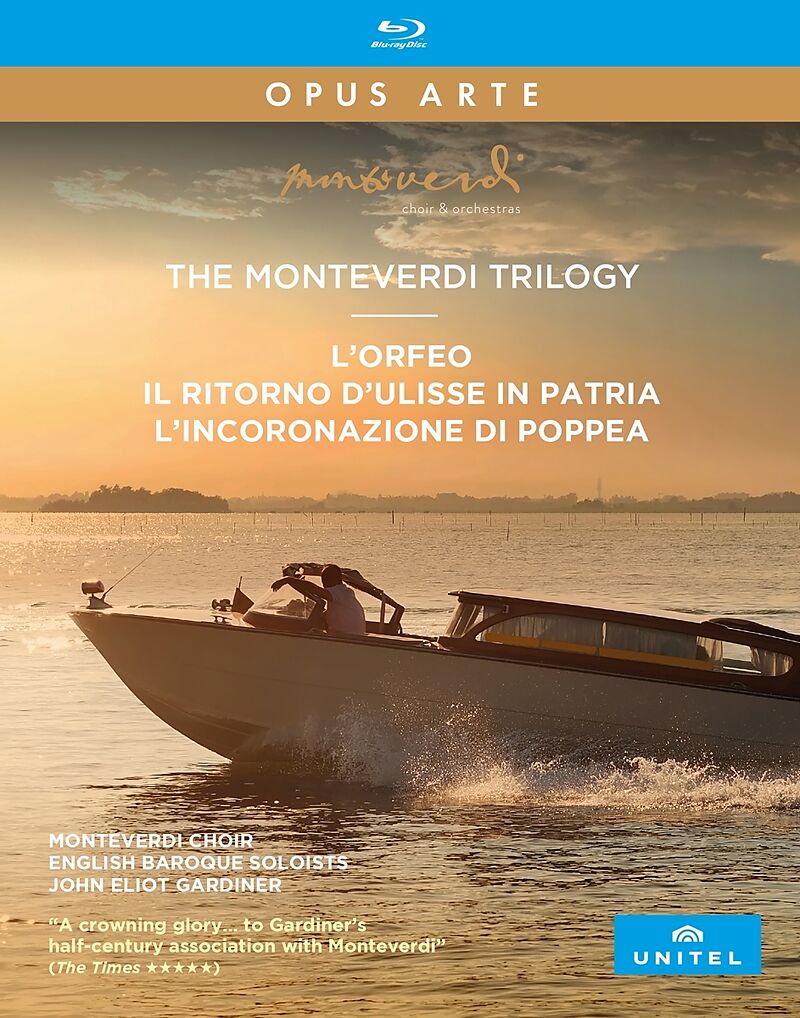 Blu-ray Disc

OPUS ARTE

monteverdi
choir & orchestras

THE MONTEVERDI TRILOGY

L'ORFEO
IL RITORNO D'ULISSE IN PATRIA
L'INCORONAZIONE DI POPPEA

MONTEVERDI CHOIR
ENGLISH BAROQUE SOLOISTS
JOHN ELIOT GARDINER

"A crowning glory... to Gardiner's half-century association with Monteverdi"
(The Times ★★★★★)

UNITEL